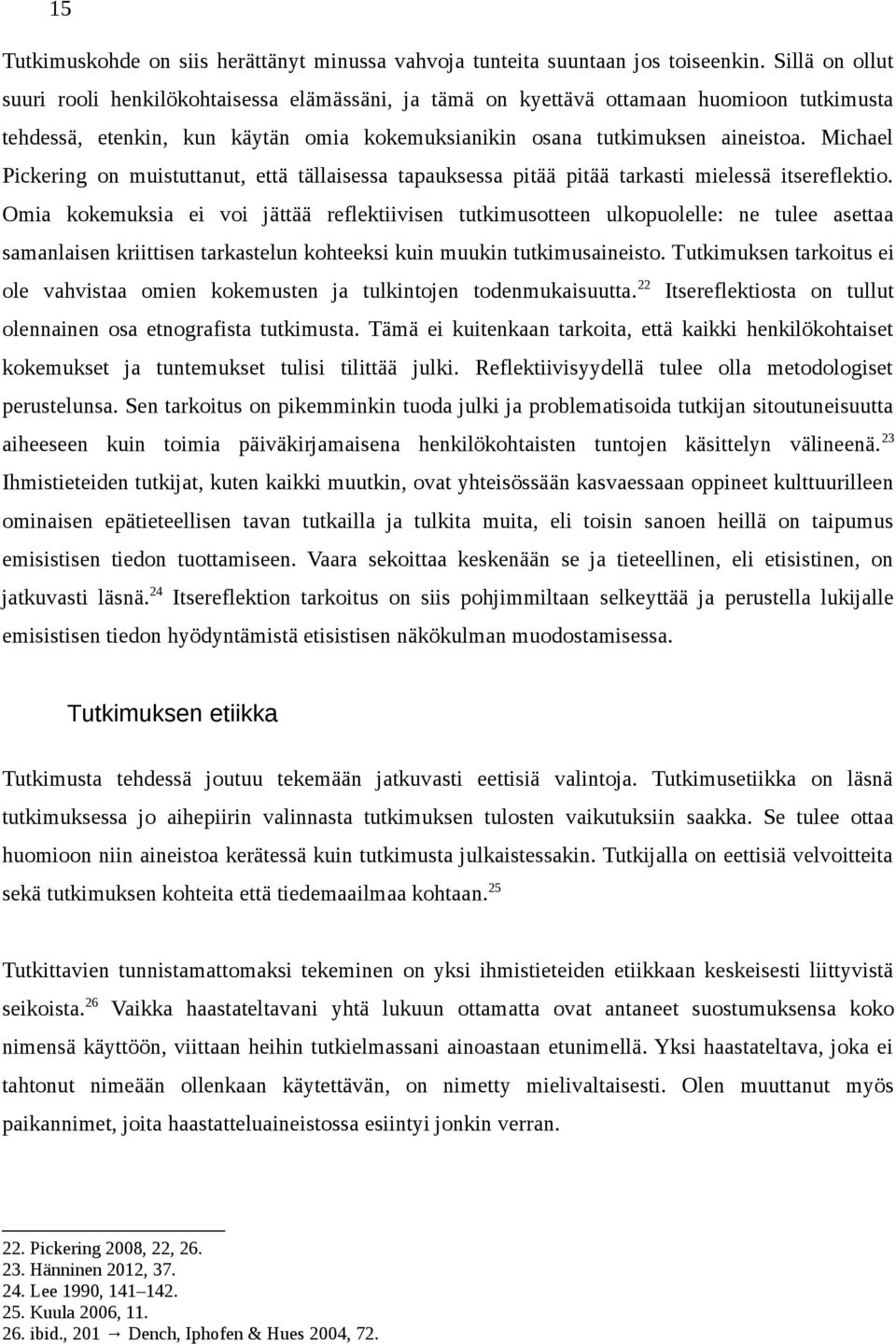 15

Tutkimuskohde on siis herättänyt minussa vahvoja tunteita suuntaan jos toiseenkin. Sillä on ollut suuri rooli henkilökohtaisessa elämässäni, ja tämä on kyettävä ottamaan huomioon tutkimusta tehdessä, etenkin, kun käytän omia kokemuksianikin osana tutkimuksen aineistoa. Michael Pickering on muistuttanut, että tällaisessa tapauksessa pitää pitää tarkasti mielessä itsereflektio. Omia kokemuksia ei voi jättää reflektiivisen tutkimusotteen ulkopuolelle: ne tulee asettaa samanlaisen kriittisen tarkastelun kohteeksi kuin muukin tutkimusaineisto. Tutkimuksen tarkoitus ei ole vahvistaa omien kokemusten ja tulkintojen todenmukaisuutta.$^{22}$ Itsereflektiosta on tullut olennainen osa etnografista tutkimusta. Tämä ei kuitenkaan tarkoita, että kaikki henkilökohtaiset kokemukset ja tuntemukset tulisi tilittää julki. Reflektiivisyydellä tulee olla metodologiset perustelunsa. Sen tarkoitus on pikemminkin tuoda julki ja problematisoida tutkijan sitoutuneisuutta aiheeseen kuin toimia päiväkirjamaisena henkilökohtaisten tuntojen käsittelyn välineenä.$^{23}$ Ihmistieteiden tutkijat, kuten kaikki muutkin, ovat yhteisössään kasvaessaan oppineet kulttuurilleen ominaisen epätieteellisen tavan tutkailla ja tulkita muita, eli toisin sanoen heillä on taipumus emisistisen tiedon tuottamiseen. Vaara sekoittaa keskenään se ja tieteellinen, eli etisistinen, on jatkuvasti läsnä.$^{24}$ Itsereflektion tarkoitus on siis pohjimmiltaan selkeyttää ja perustella lukijalle emisistisen tiedon hyödyntämistä etisistisen näkökulman muodostamisessa.

Tutkimuksen etiikka

Tutkimusta tehdessä joutuu tekemään jatkuvasti eettisiä valintoja. Tutkimusetiikka on läsnä tutkimuksessa jo aihepiirin valinnasta tutkimuksen tulosten vaikutuksiin saakka. Se tulee ottaa huomioon niin aineistoa kerätessä kuin tutkimusta julkaistessakin. Tutkijalla on eettisiä velvoitteita sekä tutkimuksen kohteita että tiedemaailmaa kohtaan.$^{25}$

Tutkittavien tunnistamattomaksi tekeminen on yksi ihmistieteiden etiikkaan keskeisesti liittyvistä seikoista.$^{26}$ Vaikka haastateltavani yhtä lukuun ottamatta ovat antaneet suostumuksensa koko nimensä käyttöön, viittaan heihin tutkielmassani ainoastaan etunimellä. Yksi haastateltava, joka ei tahtonut nimeään ollenkaan käytettävän, on nimetty mielivaltaisesti. Olen muuttanut myös paikannimet, joita haastatteluaineistossa esiintyi jonkin verran.

22. Pickering 2008, 22, 26.
23. Hänninen 2012, 37.
24. Lee 1990, 141–142.
25. Kuula 2006, 11.
26. ibid., 201 → Dench, Iphofen & Hues 2004, 72.